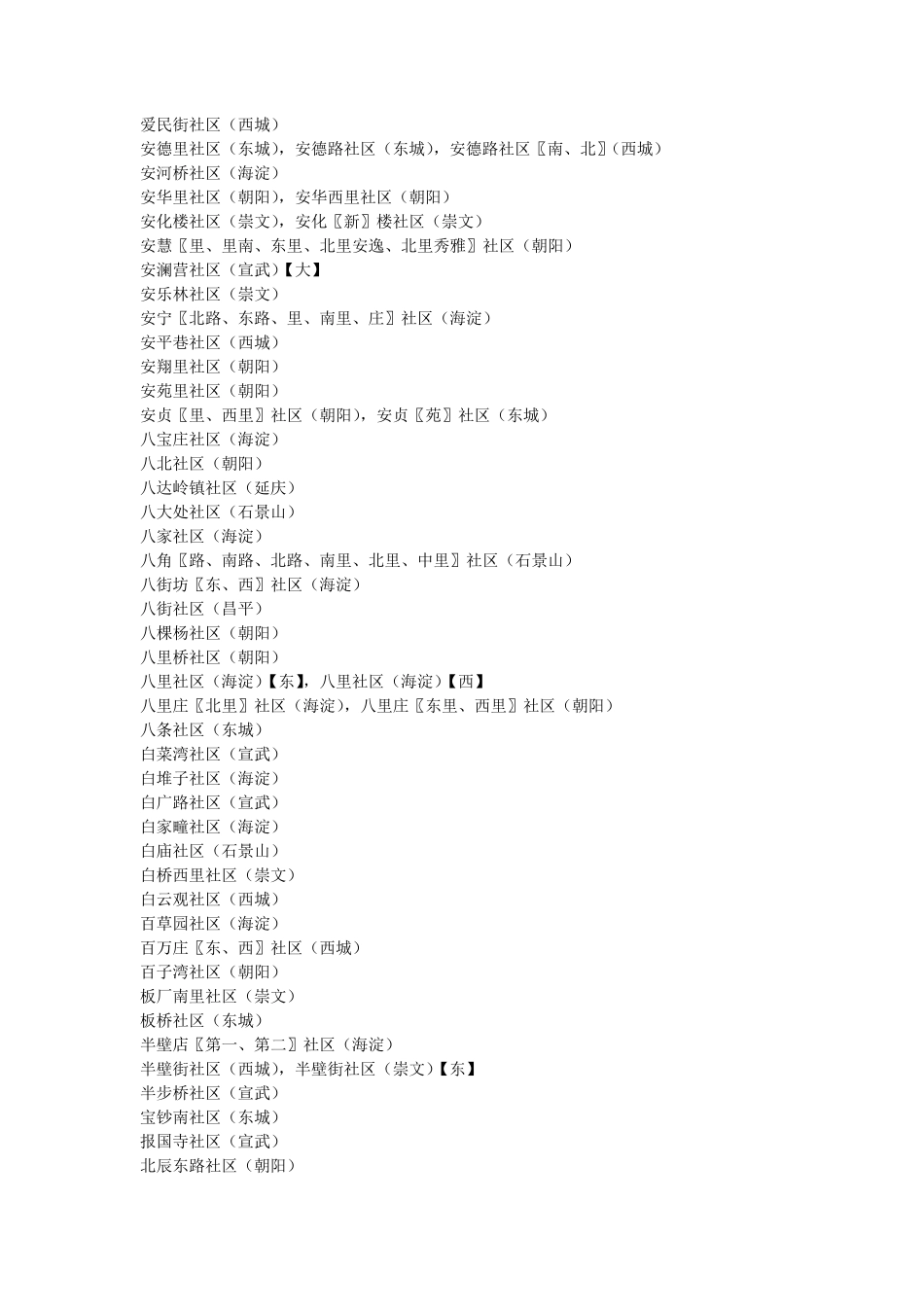 爱民街社区（西城）
安德里社区（东城），安德路社区（东城），安德路社区〖南、北〗(西城）
安河桥社区（海淀）
安华里社区（朝阳），安华西里社区（朝阳）
安化楼社区（崇文），安化〖新〗楼社区（崇文）
安慧〖里、里南、东里、北里安逸、北里秀雅〗社区（朝阳）
安澜营社区（宣武）【大】
安乐林社区（崇文）
安宁〖北路、东路、里、南里、庄〗社区（海淀）
安平巷社区（西城）
安翔里社区（朝阳）
安苑里社区（朝阳）
安贞〖里、西里〗社区（朝阳），安贞〖苑〗社区（东城）
八宝庄社区（海淀）
八北社区（朝阳）
八达岭镇社区（延庆）
八大处社区（石景山）
八家社区（海淀）
八角〖路、南路、北路、南里、北里、中里〗社区（石景山）
八街坊〖东、西〗社区（海淀）
八街社区（昌平）
八棵杨社区（朝阳）
八里桥社区（朝阳）
八里社区（海淀）【东】，八里社区（海淀）【西】
八里庄〖北里〗社区（海淀），八里庄〖东里、西里〗社区（朝阳）
八条社区（东城）
白菜湾社区（宣武）
白堆子社区（海淀）
白广路社区（宣武）
白家疃社区（海淀）
白庙社区（石景山）
白桥西里社区（崇文）
白云观社区（西城）
百草园社区（海淀）
百万庄〖东、西〗社区（西城）
百子湾社区（朝阳）
板厂南里社区（崇文）
板桥社区（东城）
半壁店〖第一、第二〗社区（海淀）
半壁街社区（西城），半壁街社区（崇文）【东】
半步桥社区（宣武）
宝钞南社区（东城）
报国寺社区（宣武）
北辰东路社区（朝阳）